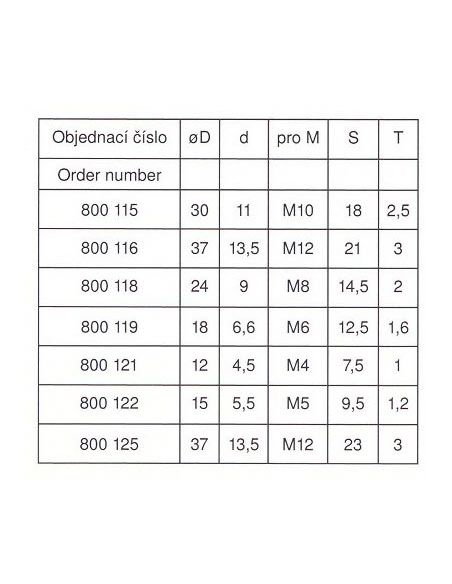 | Objednací číslo | øD | d | pro M | S | T |
|---|---|---|---|---|---|
| Order number | | | | | |
| 800 115 | 30 | 11 | M10 | 18 | 2,5 |
| 800 116 | 37 | 13,5 | M12 | 21 | 3 |
| 800 118 | 24 | 9 | M8 | 14,5 | 2 |
| 800 119 | 18 | 6,6 | M6 | 12,5 | 1,6 |
| 800 121 | 12 | 4,5 | M4 | 7,5 | 1 |
| 800 122 | 15 | 5,5 | M5 | 9,5 | 1,2 |
| 800 125 | 37 | 13,5 | M12 | 23 | 3 |